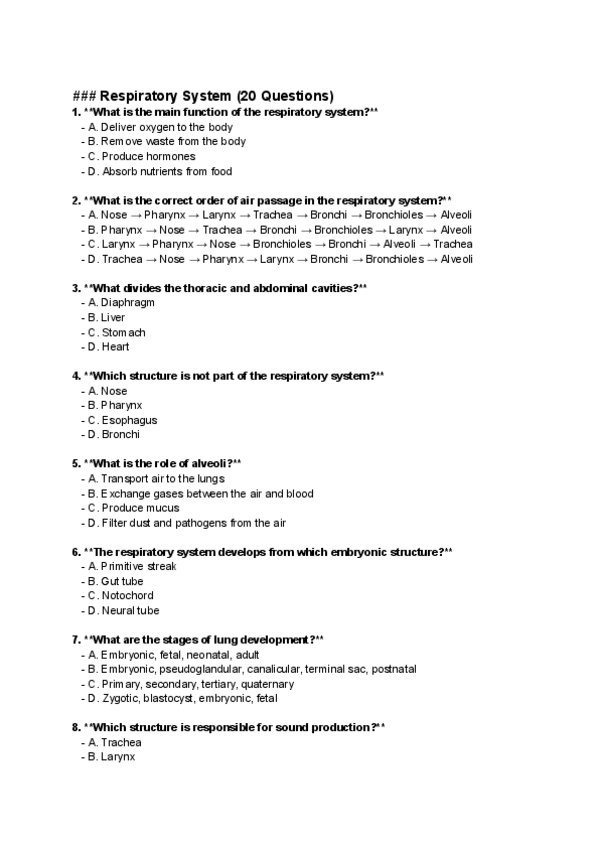 ### Respiratory System (20 Questions)
1. **What is the main function of the respiratory system?**
- A. Deliver oxygen to the body
- B. Remove waste from the body
- C. Produce hormones
- D. Absorb nutrients from food

2. **What is the correct order of air passage in the respiratory system?**
- A. Nose → Pharynx → Larynx → Trachea → Bronchi → Bronchioles → Alveoli
- B. Pharynx → Nose → Trachea → Bronchi → Bronchioles → Larynx → Alveoli
- C. Larynx → Pharynx → Nose → Bronchioles → Bronchi → Alveoli → Trachea
- D. Trachea → Nose → Pharynx → Larynx → Bronchi → Bronchioles → Alveoli

3. **What divides the thoracic and abdominal cavities?**
- A. Diaphragm
- B. Liver
- C. Stomach
- D. Heart

4. **Which structure is not part of the respiratory system?**
- A. Nose
- B. Pharynx
- C. Esophagus
- D. Bronchi

5. **What is the role of alveoli?**
- A. Transport air to the lungs
- B. Exchange gases between the air and blood
- C. Produce mucus
- D. Filter dust and pathogens from the air

6. **The respiratory system develops from which embryonic structure?**
- A. Primitive streak
- B. Gut tube
- C. Notochord
- D. Neural tube

7. **What are the stages of lung development?**
- A. Embryonic, fetal, neonatal, adult
- B. Embryonic, pseudoglandular, canalicular, terminal sac, postnatal
- C. Primary, secondary, tertiary, quaternary
- D. Zygotic, blastocyst, embryonic, fetal

8. **Which structure is responsible for sound production?**
- A. Trachea
- B. Larynx